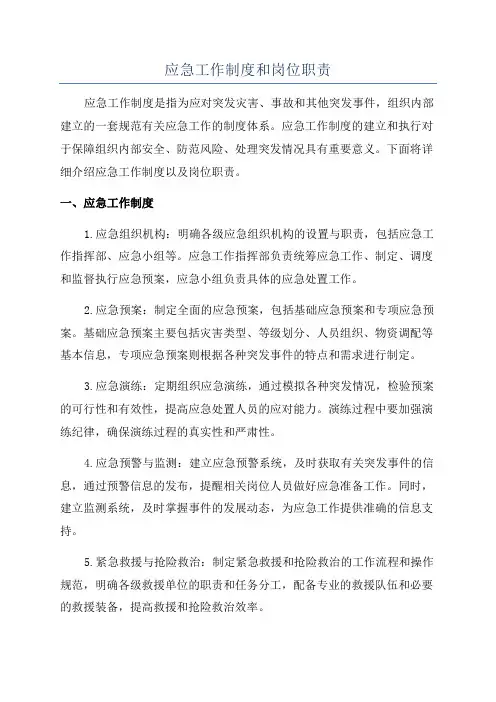 应急工作制度和岗位职责

应急工作制度是指为应对突发灾害、事故和其他突发事件，组织内部建立的一套规范有关应急工作的制度体系。应急工作制度的建立和执行对于保障组织内部安全、防范风险、处理突发情况具有重要意义。下面将详细介绍应急工作制度以及岗位职责。

一、应急工作制度

1.应急组织机构：明确各级应急组织机构的设置与职责，包括应急工作指挥部、应急小组等。应急工作指挥部负责统筹应急工作、制定、调度和监督执行应急预案，应急小组负责具体的应急处置工作。

2.应急预案：制定全面的应急预案，包括基础应急预案和专项应急预案。基础应急预案主要包括灾害类型、等级划分、人员组织、物资调配等基本信息，专项应急预案则根据各种突发事件的特点和需求进行制定。

3.应急演练：定期组织应急演练，通过模拟各种突发情况，检验预案的可行性和有效性，提高应急处置人员的应对能力。演练过程中要加强演练纪律，确保演练过程的真实性和严肃性。

4.应急预警与监测：建立应急预警系统，及时获取有关突发事件的信息，通过预警信息的发布，提醒相关岗位人员做好应急准备工作。同时，建立监测系统，及时掌握事件的发展动态，为应急工作提供准确的信息支持。

5.紧急救援与抢险救治：制定紧急救援和抢险救治的工作流程和操作规范，明确各级救援单位的职责和任务分工，配备专业的救援队伍和必要的救援装备，提高救援和抢险救治效率。